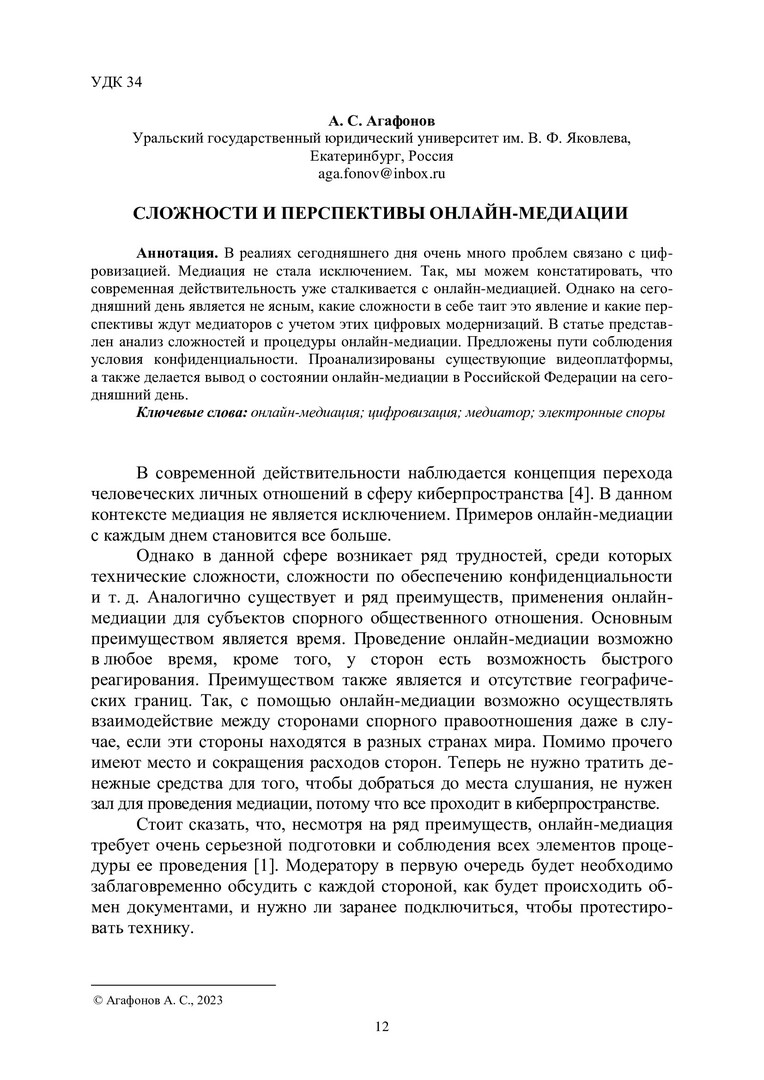 УДК 34

А. С. Агафонов
Уральский государственный юридический университет им. В. Ф. Яковлева, Екатеринбург, Россия
aga.fonov@inbox.ru

СЛОЖНОСТИ И ПЕРСПЕКТИВЫ ОНЛАЙН-МЕДИАЦИИ

Аннотация. В реалиях сегодняшнего дня очень много проблем связано с цифровизацией. Медиация не стала исключением. Так, мы можем констатировать, что современная действительность уже сталкивается с онлайн-медиацией. Однако на сегодняшний день является не ясным, какие сложности в себе таит это явление и какие перспективы ждут медиаторов с учетом этих цифровых модернизаций. В статье представлен анализ сложностей и процедуры онлайн-медиации. Предложены пути соблюдения условия конфиденциальности. Проанализированы существующие видеоплатформы, а также делается вывод о состоянии онлайн-медиации в Российской Федерации на сегодняшний день.
Ключевые слова: онлайн-медиация; цифровизация; медиатор; электронные споры

В современной действительности наблюдается концепция перехода человеческих личных отношений в сферу киберпространства [4]. В данном контексте медиация не является исключением. Примеров онлайн-медиации с каждым днем становится все больше.

Однако в данной сфере возникает ряд трудностей, среди которых технические сложности, сложности по обеспечению конфиденциальности и т. д. Аналогично существует и ряд преимуществ, применения онлайн-медиации для субъектов спорного общественного отношения. Основным преимуществом является время. Проведение онлайн-медиации возможно в любое время, кроме того, у сторон есть возможность быстрого реагирования. Преимуществом также является и отсутствие географических границ. Так, с помощью онлайн-медиации возможно осуществлять взаимодействие между сторонами спорного правоотношения даже в случае, если эти стороны находятся в разных странах мира. Помимо прочего имеют место и сокращения расходов сторон. Теперь не нужно тратить денежные средства для того, чтобы добраться до места слушания, не нужен зал для проведения медиации, потому что все проходит в киберпространстве.

Стоит сказать, что, несмотря на ряд преимуществ, онлайн-медиация требует очень серьезной подготовки и соблюдения всех элементов процедуры ее проведения [1]. Модератору в первую очередь будет необходимо заблаговременно обсудить с каждой стороной, как будет происходить обмен документами, и нужно ли заранее подключиться, чтобы протестировать технику.

© Агафонов А. С., 2023

12